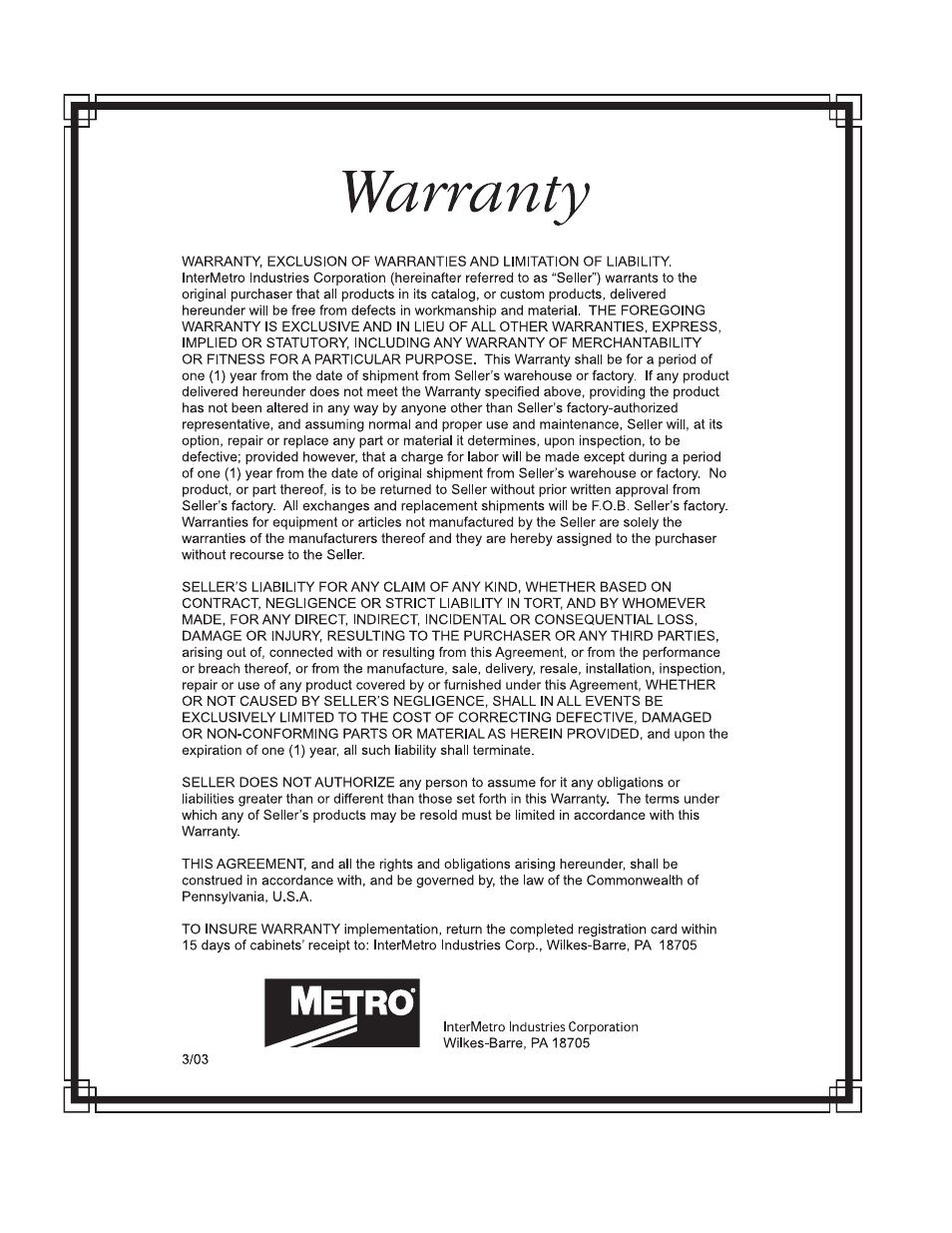 Warranty

WARRANTY, EXCLUSION OF WARRANTIES AND LIMITATION OF LIABILITY. InterMetro Industries Corporation (hereinafter referred to as "Seller") warrants to the original purchaser that all products in its catalog, or custom products, delivered hereunder will be free from defects in workmanship and material. THE FOREGOING WARRANTY IS EXCLUSIVE AND IN LIEU OF ALL OTHER WARRANTIES, EXPRESS, IMPLIED OR STATUTORY, INCLUDING ANY WARRANTY OF MERCHANTABILITY OR FITNESS FOR A PARTICULAR PURPOSE. This Warranty shall be for a period of one (1) year from the date of shipment from Seller's warehouse or factory. If any product delivered hereunder does not meet the Warranty specified above, providing the product has not been altered in any way by anyone other than Seller's factory-authorized representative, and assuming normal and proper use and maintenance, Seller will, at its option, repair or replace any part or material it determines, upon inspection, to be defective; provided however, that a charge for labor will be made except during a period of one (1) year from the date of original shipment from Seller's warehouse or factory. No product, or part thereof, is to be returned to Seller without prior written approval from Seller's factory. All exchanges and replacement shipments will be F.O.B. Seller's factory. Warranties for equipment or articles not manufactured by the Seller are solely the warranties of the manufacturers thereof and they are hereby assigned to the purchaser without recourse to the Seller.

SELLER'S LIABILITY FOR ANY CLAIM OF ANY KIND, WHETHER BASED ON CONTRACT, NEGLIGENCE OR STRICT LIABILITY IN TORT, AND BY WHOMEVER MADE, FOR ANY DIRECT, INDIRECT, INCIDENTAL OR CONSEQUENTIAL LOSS, DAMAGE OR INJURY, RESULTING TO THE PURCHASER OR ANY THIRD PARTIES, arising out of, connected with or resulting from this Agreement, or from the performance or breach thereof, or from the manufacture, sale, delivery, resale, installation, inspection, repair or use of any product covered by or furnished under this Agreement, WHETHER OR NOT CAUSED BY SELLER'S NEGLIGENCE, SHALL IN ALL EVENTS BE EXCLUSIVELY LIMITED TO THE COST OF CORRECTING DEFECTIVE, DAMAGED OR NON-CONFORMING PARTS OR MATERIAL AS HEREIN PROVIDED, and upon the expiration of one (1) year, all such liability shall terminate.

SELLER DOES NOT AUTHORIZE any person to assume for it any obligations or liabilities greater than or different than those set forth in this Warranty. The terms under which any of Seller's products may be resold must be limited in accordance with this Warranty.

THIS AGREEMENT, and all the rights and obligations arising hereunder, shall be construed in accordance with, and be governed by, the law of the Commonwealth of Pennsylvania, U.S.A.

TO INSURE WARRANTY implementation, return the completed registration card within 15 days of cabinets' receipt to: InterMetro Industries Corp., Wilkes-Barre, PA 18705

METRO

InterMetro Industries Corporation
Wilkes-Barre, PA 18705

3/03